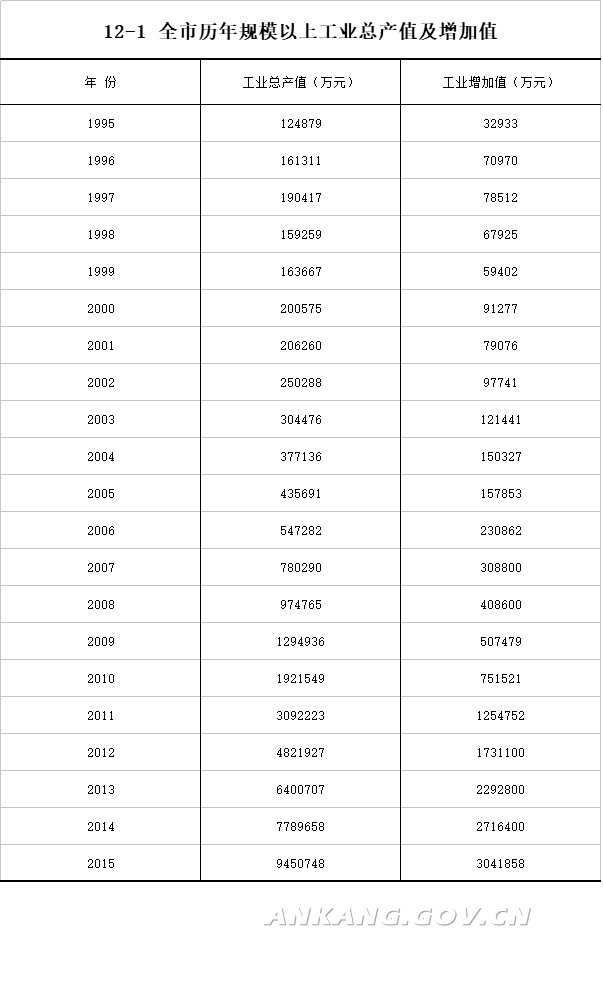 12-1 全市历年规模以上工业总产值及增加值

| 年 份 | 工业总产值（万元） | 工业增加值（万元） |
|---|---|---|
| 1995 | 124879 | 32933 |
| 1996 | 161311 | 70970 |
| 1997 | 190417 | 78512 |
| 1998 | 159259 | 67925 |
| 1999 | 163667 | 59402 |
| 2000 | 200575 | 91277 |
| 2001 | 206260 | 79076 |
| 2002 | 250288 | 97741 |
| 2003 | 304476 | 121441 |
| 2004 | 377136 | 150327 |
| 2005 | 435691 | 157853 |
| 2006 | 547282 | 230862 |
| 2007 | 780290 | 308800 |
| 2008 | 974765 | 408600 |
| 2009 | 1294936 | 507479 |
| 2010 | 1921549 | 751521 |
| 2011 | 3092223 | 1254752 |
| 2012 | 4821927 | 1731100 |
| 2013 | 6400707 | 2292800 |
| 2014 | 7789658 | 2716400 |
| 2015 | 9450748 | 3041858 |

ANKANG.GOV.CN